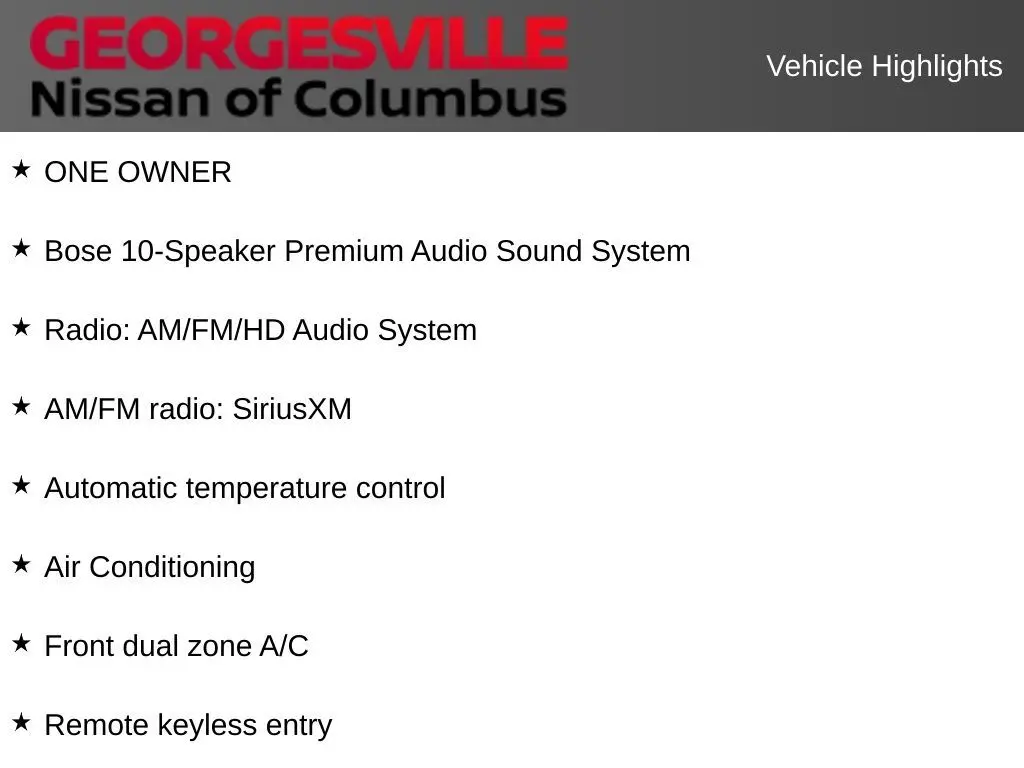 GEORGESVILLE
Nissan of Columbus

Vehicle Highlights

★ ONE OWNER

★ Bose 10-Speaker Premium Audio Sound System

★ Radio: AM/FM/HD Audio System

★ AM/FM radio: SiriusXM

★ Automatic temperature control

★ Air Conditioning

★ Front dual zone A/C

★ Remote keyless entry